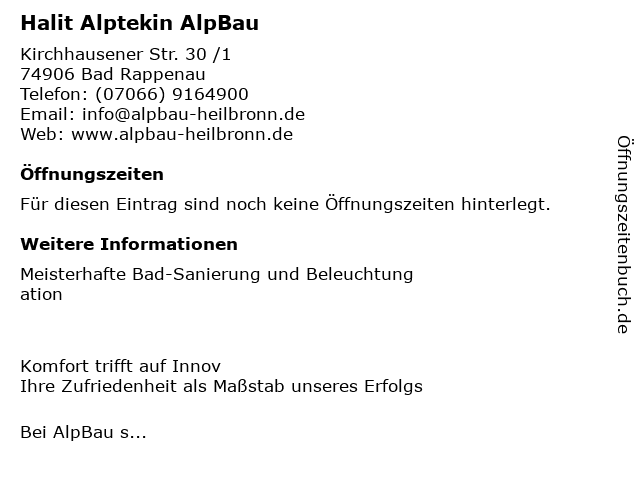 Halit Alptekin AlpBau

Kirchhausener Str. 30 /1
74906 Bad Rappenau
Telefon: (07066) 9164900
Email: info@alpbau-heilbronn.de
Web: www.alpbau-heilbronn.de

Öffnungszeiten

Für diesen Eintrag sind noch keine Öffnungszeiten hinterlegt.

Weitere Informationen

Meisterhafte Bad-Sanierung und Beleuchtung
ation

Komfort trifft auf Innov
Ihre Zufriedenheit als Maßstab unseres Erfolgs

Bei AlpBau s...

Öffnungszeitenbuch.de